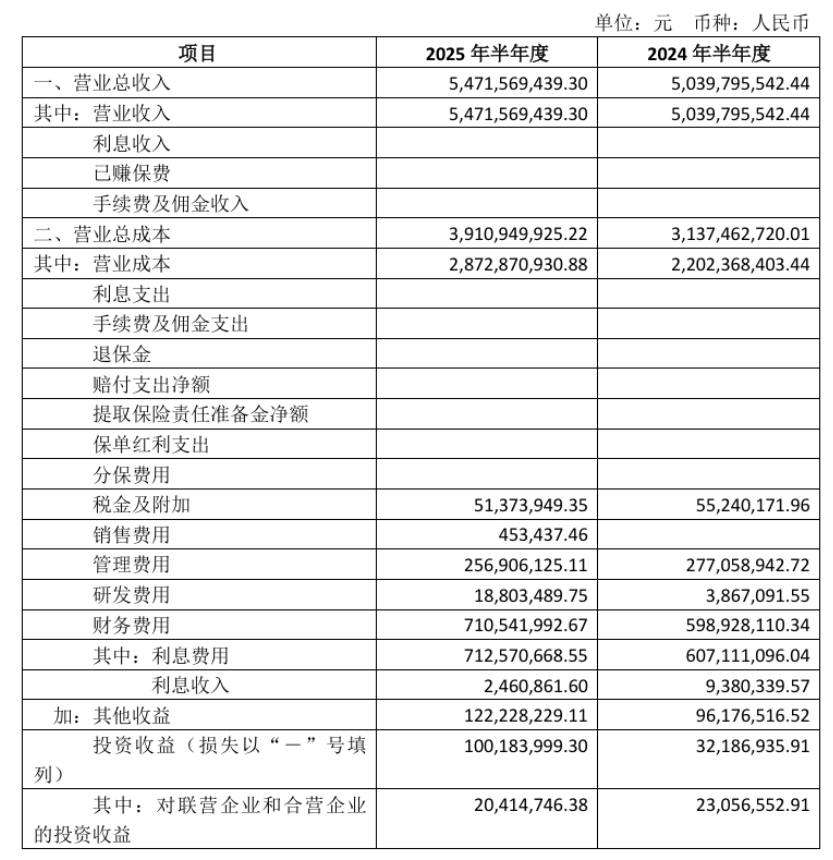 单位：元　币种：人民币

| 项目 | 2025 年半年度 | 2024 年半年度 |
|---|---|---|
| 一、营业总收入 | 5,471,569,439.30 | 5,039,795,542.44 |
| 其中：营业收入 | 5,471,569,439.30 | 5,039,795,542.44 |
| 利息收入 | | |
| 已赚保费 | | |
| 手续费及佣金收入 | | |
| 二、营业总成本 | 3,910,949,925.22 | 3,137,462,720.01 |
| 其中：营业成本 | 2,872,870,930.88 | 2,202,368,403.44 |
| 利息支出 | | |
| 手续费及佣金支出 | | |
| 退保金 | | |
| 赔付支出净额 | | |
| 提取保险责任准备金净额 | | |
| 保单红利支出 | | |
| 分保费用 | | |
| 税金及附加 | 51,373,949.35 | 55,240,171.96 |
| 销售费用 | 453,437.46 | |
| 管理费用 | 256,906,125.11 | 277,058,942.72 |
| 研发费用 | 18,803,489.75 | 3,867,091.55 |
| 财务费用 | 710,541,992.67 | 598,928,110.34 |
| 其中：利息费用 | 712,570,668.55 | 607,111,096.04 |
| 利息收入 | 2,460,861.60 | 9,380,339.57 |
| 加：其他收益 | 122,228,229.11 | 96,176,516.52 |
| 投资收益（损失以“－”号填列） | 100,183,999.30 | 32,186,935.91 |
| 其中：对联营企业和合营企业的投资收益 | 20,414,746.38 | 23,056,552.91 |